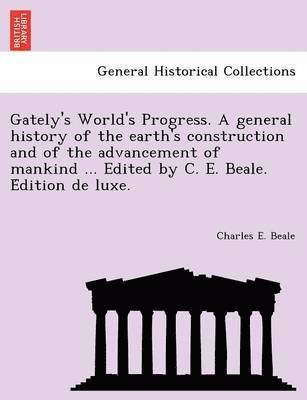 BRITISH LIBRARY

General Historical Collections

Gately's World's Progress. A general history of the earth's construction and of the advancement of mankind ... Edited by C. E. Beale. Edition de luxe.

Charles E. Beale